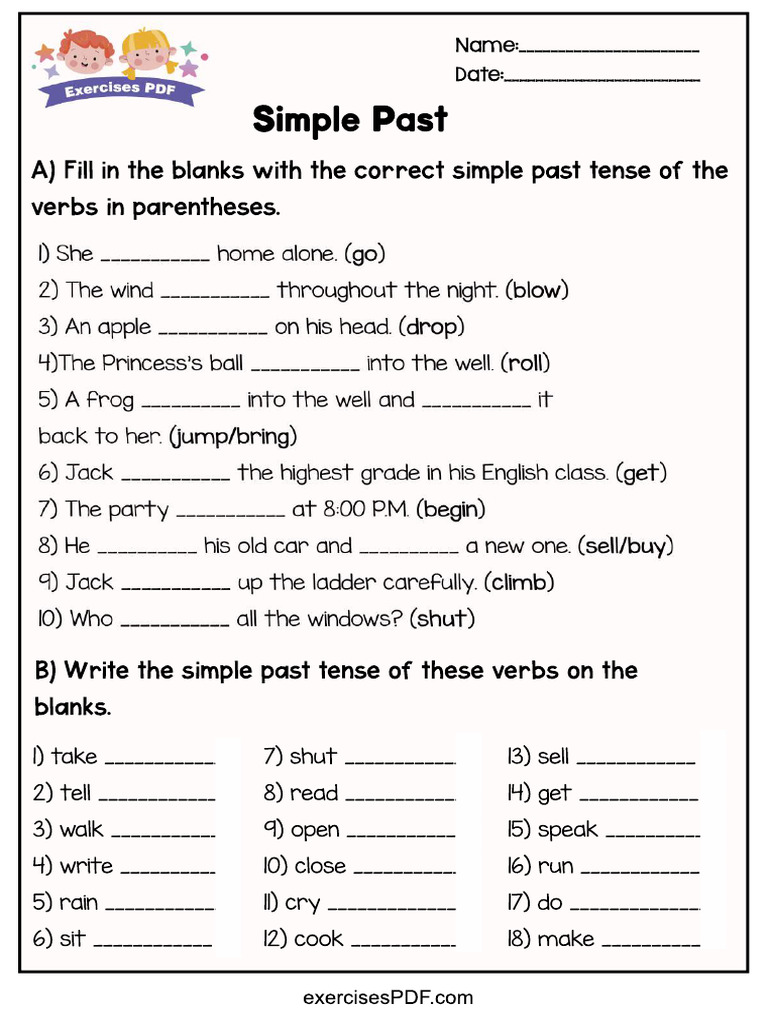 Exercises PDF

Name:____________________
Date:____________________

Simple Past

A) Fill in the blanks with the correct simple past tense of the verbs in parentheses.

1) She __________ home alone. (go)
2) The wind __________ throughout the night. (blow)
3) An apple __________ on his head. (drop)
4)The Princess's ball __________ into the well. (roll)
5) A frog _________ into the well and __________ it back to her. (jump/bring)
6) Jack __________ the highest grade in his English class. (get)
7) The party __________ at 8:00 P.M. (begin)
8) He _________ his old car and _________ a new one. (sell/buy)
9) Jack __________ up the ladder carefully. (climb)
10) Who __________ all the windows? (shut)

B) Write the simple past tense of these verbs on the blanks.

1) take __________
2) tell __________
3) walk __________
4) write __________
5) rain __________
6) sit __________

7) shut __________
8) read __________
9) open __________
10) close __________
11) cry __________
12) cook __________

13) sell __________
14) get __________
15) speak __________
16) run __________
17) do __________
18) make __________

exercisesPDF.com